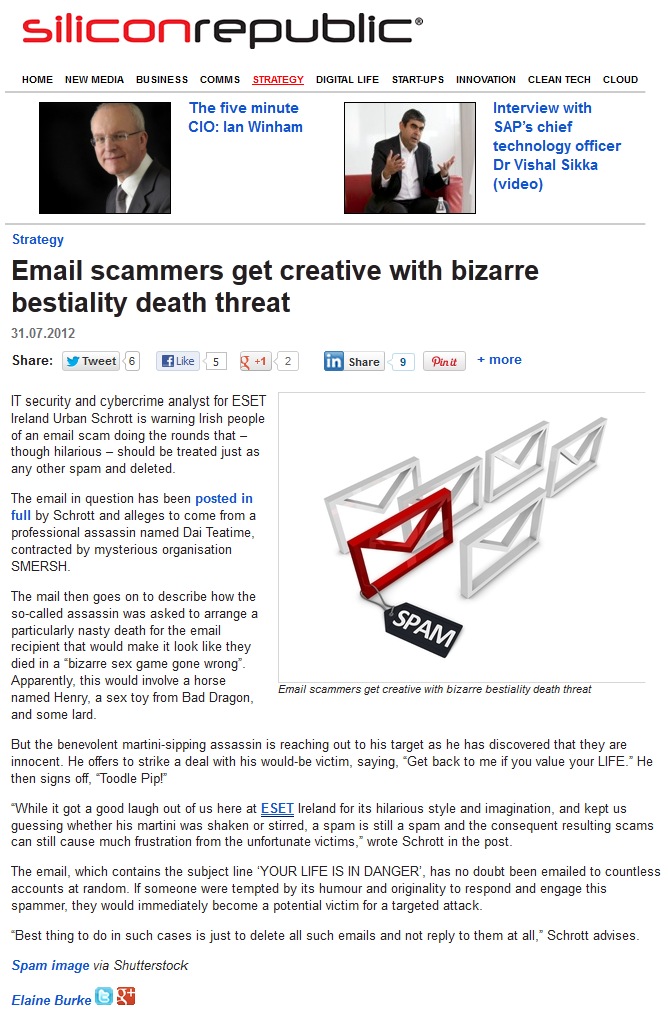 siliconrepublic®

HOME NEW MEDIA BUSINESS COMMS STRATEGY DIGITAL LIFE START-UPS INNOVATION CLEAN TECH CLOUD

The five minute CIO: Ian Winham

Interview with SAP's chief technology officer Dr Vishal Sikka (video)

Strategy

Email scammers get creative with bizarre bestiality death threat

31.07.2012

Share: Tweet 6 Like 5 +1 2 Share 9 Pin it + more

IT security and cybercrime analyst for ESET Ireland Urban Schrott is warning Irish people of an email scam doing the rounds that – though hilarious – should be treated just as any other spam and deleted.

The email in question has been posted in full by Schrott and alleges to come from a professional assassin named Dai Teatime, contracted by mysterious organisation SMERSH.

The mail then goes on to describe how the so-called assassin was asked to arrange a particularly nasty death for the email recipient that would make it look like they died in a "bizarre sex game gone wrong". Apparently, this would involve a horse named Henry, a sex toy from Bad Dragon, and some lard.

SPAM

Email scammers get creative with bizarre bestiality death threat

But the benevolent martini-sipping assassin is reaching out to his target as he has discovered that they are innocent. He offers to strike a deal with his would-be victim, saying, "Get back to me if you value your LIFE." He then signs off, "Toodle Pip!"

"While it got a good laugh out of us here at ESET Ireland for its hilarious style and imagination, and kept us guessing whether his martini was shaken or stirred, a spam is still a spam and the consequent resulting scams can still cause much frustration from the unfortunate victims," wrote Schrott in the post.

The email, which contains the subject line 'YOUR LIFE IS IN DANGER', has no doubt been emailed to countless accounts at random. If someone were tempted by its humour and originality to respond and engage this spammer, they would immediately become a potential victim for a targeted attack.

"Best thing to do in such cases is just to delete all such emails and not reply to them at all," Schrott advises.

Spam image via Shutterstock

Elaine Burke